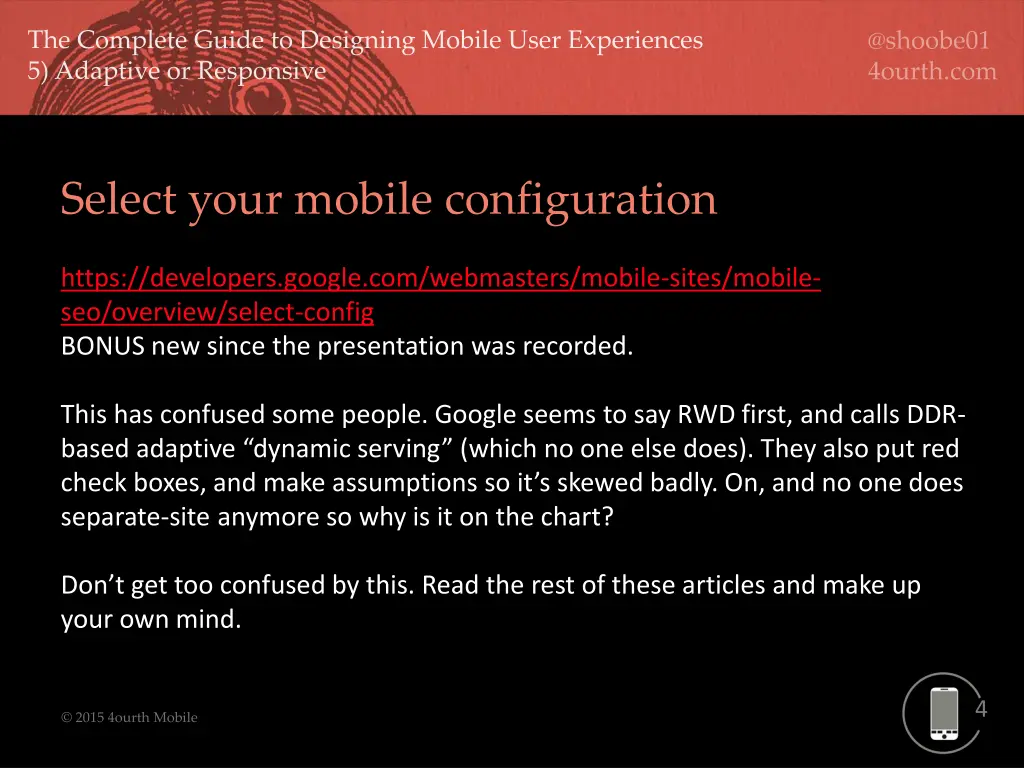 The Complete Guide to Designing Mobile User Experiences
5) Adaptive or Responsive

@shoobe01
4ourth.com

Select your mobile configuration

https://developers.google.com/webmasters/mobile-sites/mobile-seo/overview/select-config
BONUS new since the presentation was recorded.

This has confused some people. Google seems to say RWD first, and calls DDR-based adaptive “dynamic serving” (which no one else does). They also put red check boxes, and make assumptions so it’s skewed badly. On, and no one does separate-site anymore so why is it on the chart?

Don’t get too confused by this. Read the rest of these articles and make up your own mind.

© 2015 4ourth Mobile

4